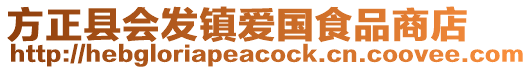 方正县会发镇爱国食品商店
http://hebgloriapeacock.cn.coovee.com